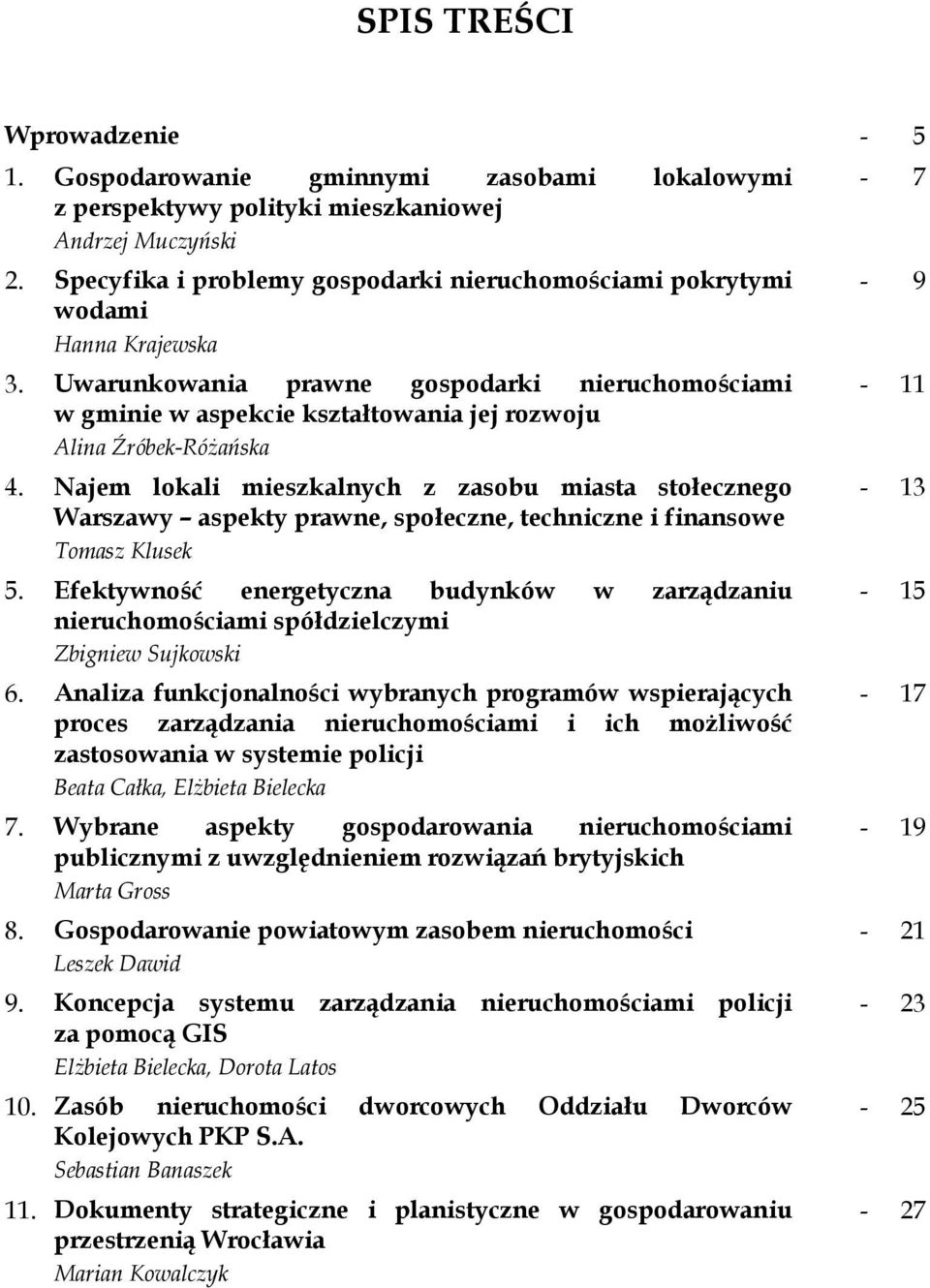 SPIS TREŚCI

Wprowadzenie - 5

1. Gospodarowanie gminnymi zasobami lokalowymi z perspektywy polityki mieszkaniowej - 7
Andrzej Muczyński

2. Specyfika i problemy gospodarki nieruchomościami pokrytymi wodami - 9
Hanna Krajewska

3. Uwarunkowania prawne gospodarki nieruchomościami w gminie w aspekcie kształtowania jej rozwoju - 11
Alina Źróbek-Różańska

4. Najem lokali mieszkalnych z zasobu miasta stołecznego Warszawy – aspekty prawne, społeczne, techniczne i finansowe - 13
Tomasz Klusek

5. Efektywność energetyczna budynków w zarządzaniu nieruchomościami spółdzielczymi - 15
Zbigniew Sujkowski

6. Analiza funkcjonalności wybranych programów wspierających proces zarządzania nieruchomościami i ich możliwość zastosowania w systemie policji - 17
Beata Całka, Elżbieta Bielecka

7. Wybrane aspekty gospodarowania nieruchomościami publicznymi z uwzględnieniem rozwiązań brytyjskich - 19
Marta Gross

8. Gospodarowanie powiatowym zasobem nieruchomości - 21
Leszek Dawid

9. Koncepcja systemu zarządzania nieruchomościami policji za pomocą GIS - 23
Elżbieta Bielecka, Dorota Latos

10. Zasób nieruchomości dworcowych Oddziału Dworców Kolejowych PKP S.A. - 25
Sebastian Banaszek

11. Dokumenty strategiczne i planistyczne w gospodarowaniu przestrzenią Wrocławia - 27
Marian Kowalczyk